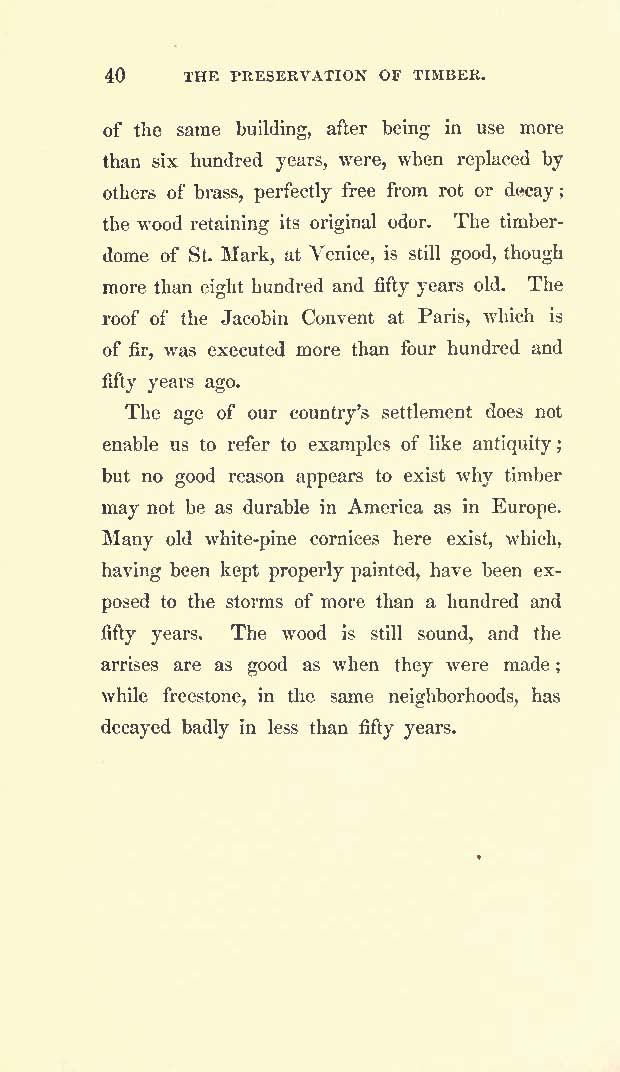 40 THE PRESERVATION OF TIMBER.

of the same building, after being in use more than six hundred years, were, when replaced by others of brass, perfectly free from rot or decay; the wood retaining its original odor. The timber-dome of St. Mark, at Venice, is still good, though more than eight hundred and fifty years old. The roof of the Jacobin Convent at Paris, which is of fir, was executed more than four hundred and fifty years ago.

The age of our country's settlement does not enable us to refer to examples of like antiquity; but no good reason appears to exist why timber may not be as durable in America as in Europe. Many old white-pine cornices here exist, which, having been kept properly painted, have been exposed to the storms of more than a hundred and fifty years. The wood is still sound, and the arrises are as good as when they were made; while freestone, in the same neighborhoods, has decayed badly in less than fifty years.